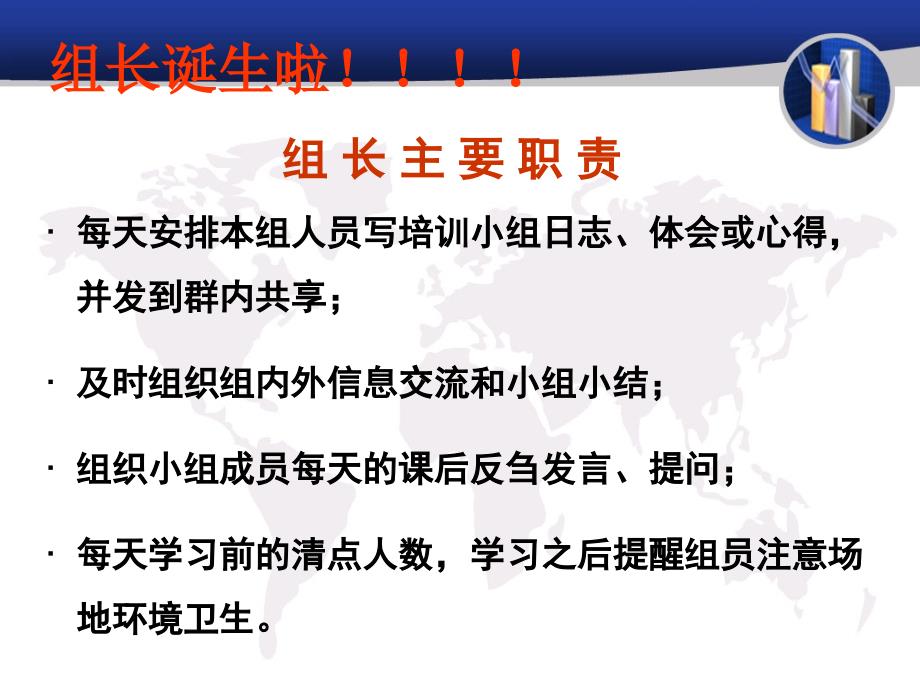 组长诞生啦！！！！

组 长 主 要 职 责

· 每天安排本组人员写培训小组日志、体会或心得，并发到群内共享；

· 及时组织组内外信息交流和小组小结；

· 组织小组成员每天的课后反刍发言、提问；

· 每天学习前的清点人数，学习之后提醒组员注意场地环境卫生。